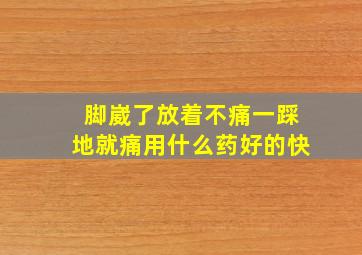 脚崴了放着不痛一踩地就痛用什么药好的快